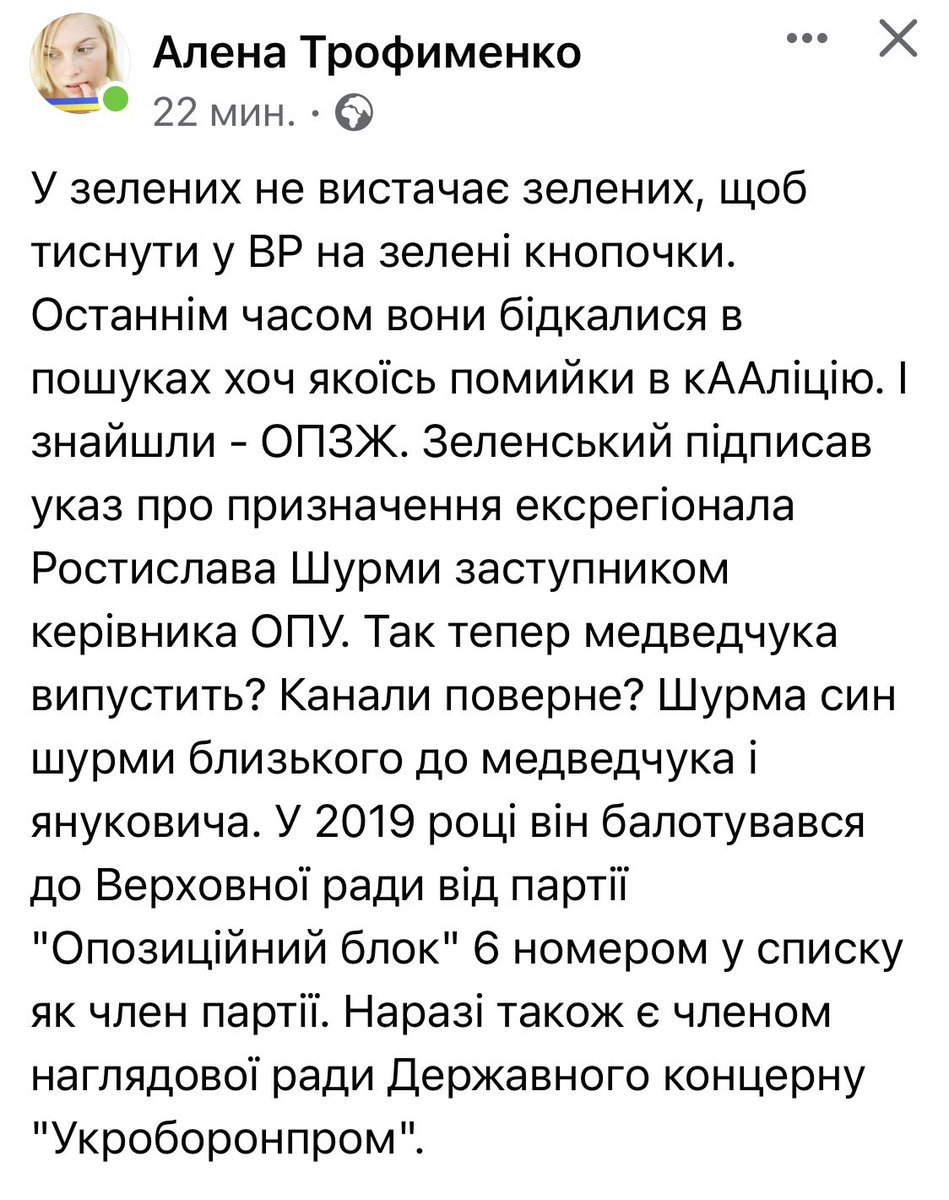 Алена Трофименко
22 мин. ·

У зелених не вистачає зелених, щоб тиснути у ВР на зелені кнопочки. Останнім часом вони бідкалися в пошуках хоч якоїсь помийки в кААліцію. І знайшли - ОПЗЖ. Зеленський підписав указ про призначення ексрегіонала Ростислава Шурми заступником керівника ОПУ. Так тепер медведчука випустить? Канали поверне? Шурма син шурми близького до медведчука і януковича. У 2019 році він балотувався до Верховної ради від партії "Опозиційний блок" 6 номером у списку як член партії. Наразі також є членом наглядової ради Державного концерну "Укроборонпром".